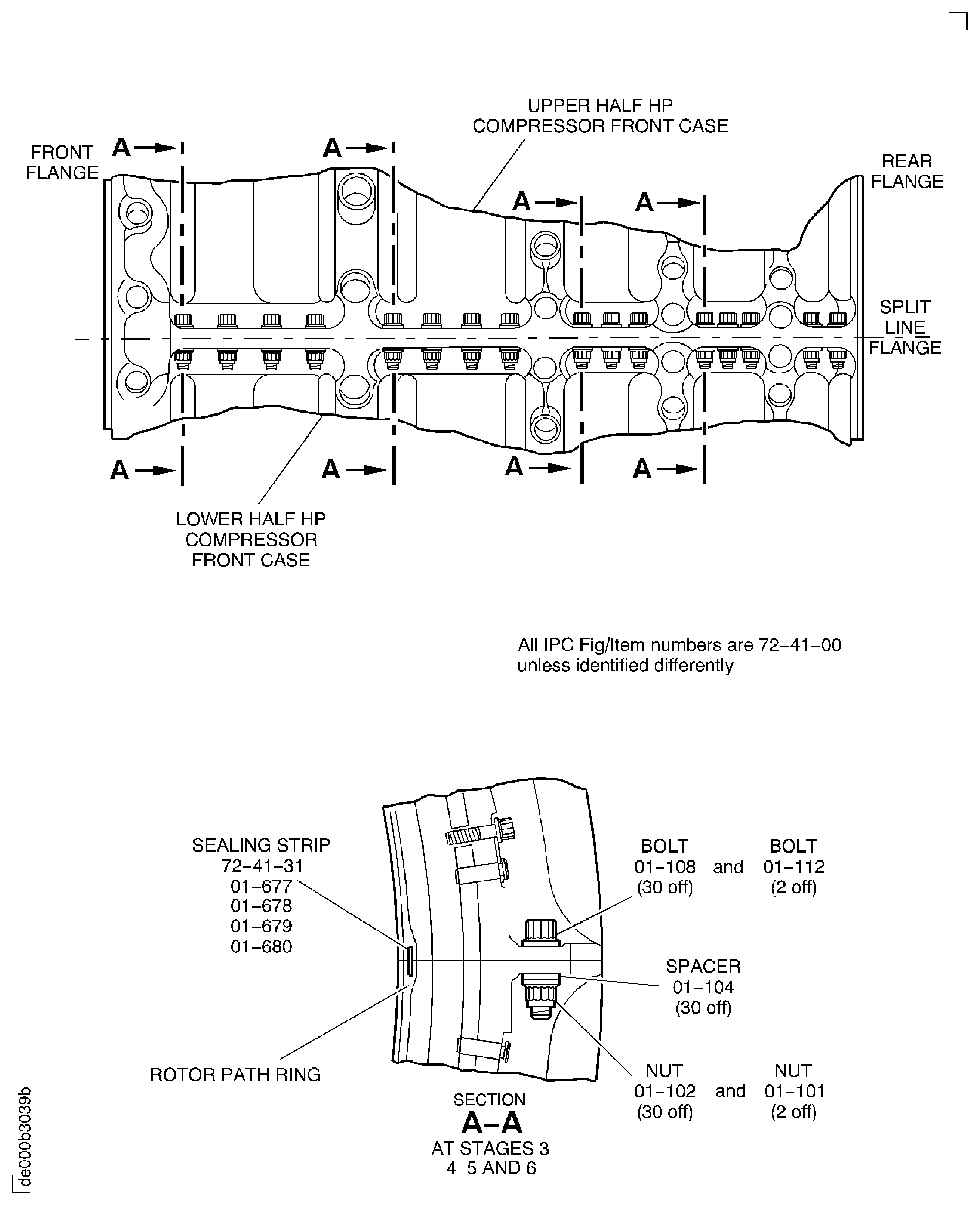 UPPER HALF HP COMPRESSOR FRONT CASE

FRONT FLANGE

A A A A

REAR FLANGE

SPLIT LINE FLANGE

A A A A

LOWER HALF HP COMPRESSOR FRONT CASE

All IPC Fig/Item numbers are 72–41–00 unless identified differently

SEALING STRIP
72–41–31
01–677
01–678
01–679
01–680

BOLT
01–108
(30 off)

and

BOLT
01–112
(2 off)

SPACER
01–104
(30 off)

ROTOR PATH RING

NUT
01–102
(30 off)

and

NUT
01–101
(2 off)

SECTION
A–A
AT STAGES 3
4 5 AND 6

de000b3039b